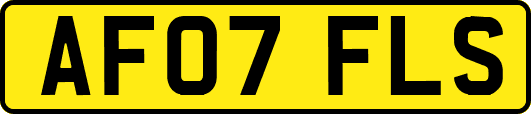 AF07 FLS